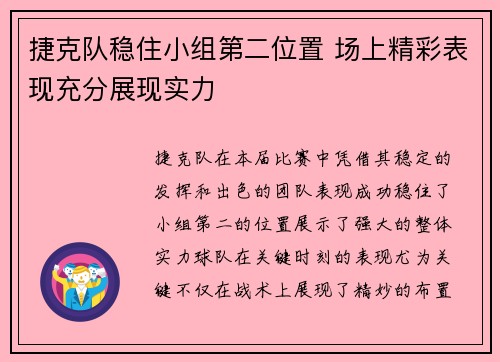 捷克队稳住小组第二位置 场上精彩表现充分展现实力

捷克队在本届比赛中凭借其稳定的发挥和出色的团队表现成功稳住了小组第二的位置展示了强大的整体实力球队在关键时刻的表现尤为关键不仅在战术上展现了精妙的布置